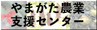 やまがた農業
支援センター